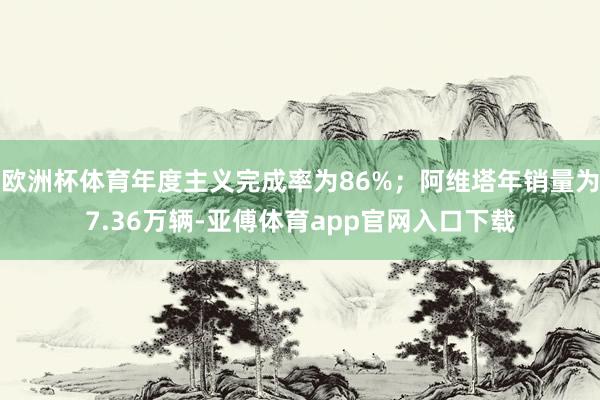 欧洲杯体育年度主义完成率为86%；阿维塔年销量为7.36万辆-亚傅体育app官网入口下载